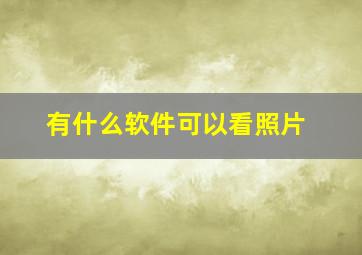 有什么软件可以看照片